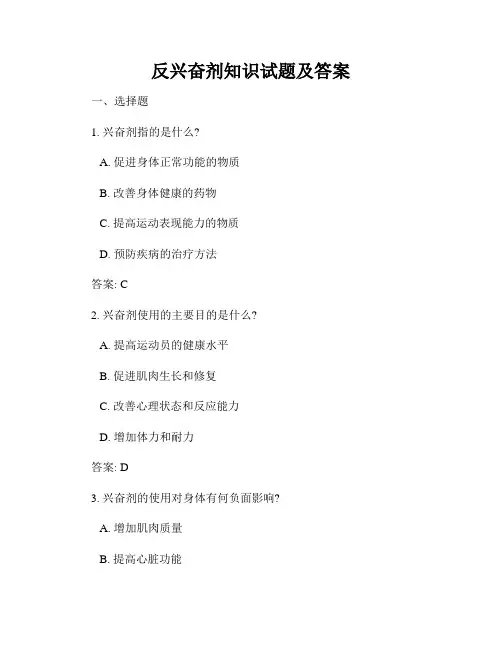 反兴奋剂知识试题及答案

一、选择题

1. 兴奋剂指的是什么?

A. 促进身体正常功能的物质

B. 改善身体健康的药物

C. 提高运动表现能力的物质

D. 预防疾病的治疗方法

答案: C

2. 兴奋剂使用的主要目的是什么?

A. 提高运动员的健康水平

B. 促进肌肉生长和修复

C. 改善心理状态和反应能力

D. 增加体力和耐力

答案: D

3. 兴奋剂的使用对身体有何负面影响?

A. 增加肌肉质量

B. 提高心脏功能